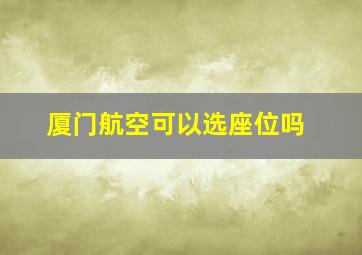 厦门航空可以选座位吗